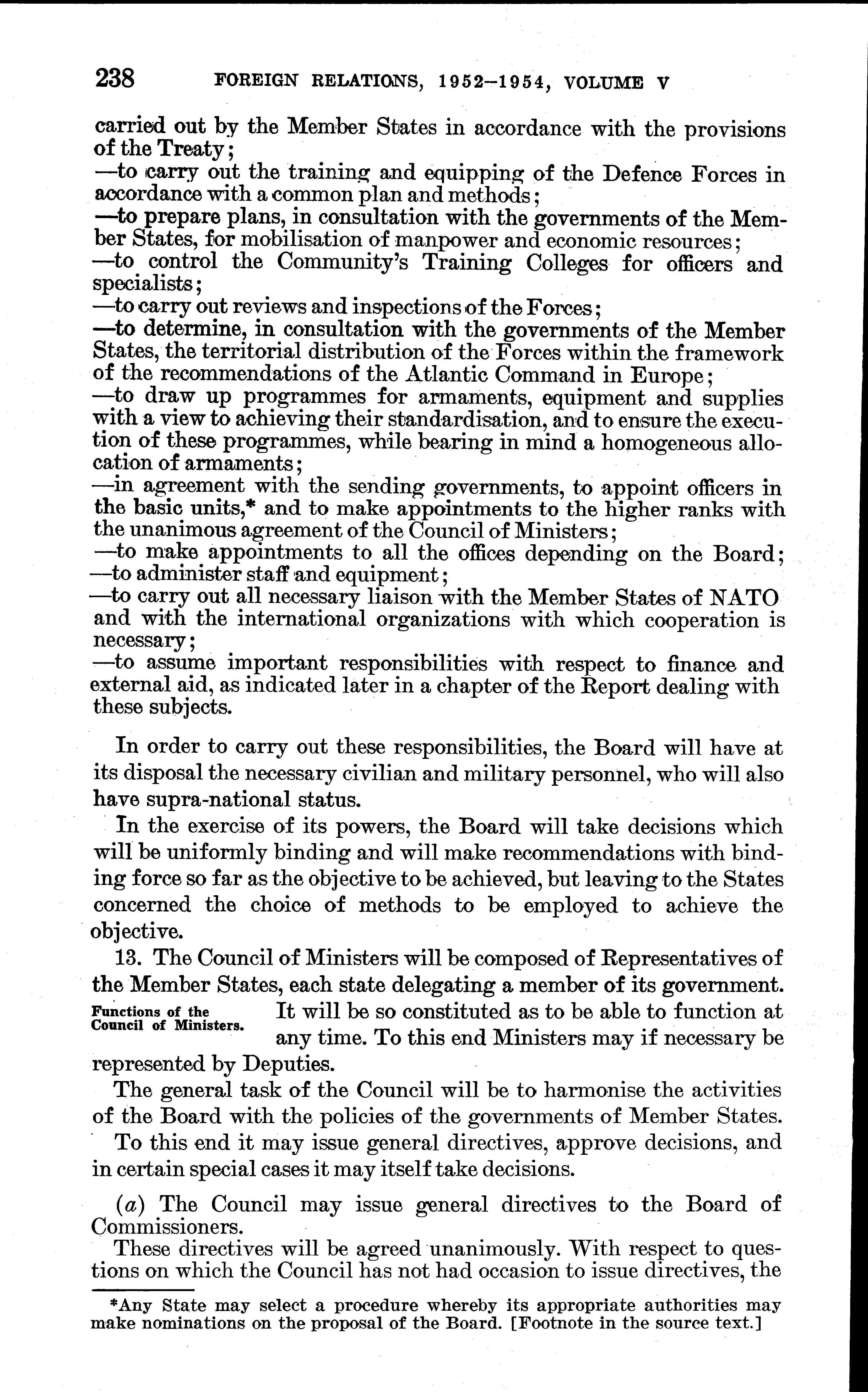 238 FOREIGN RELATIONS, 1952–1954, VOLUME V

carried out by the Member States in accordance with the provisions of the Treaty;
—to carry out the training and equipping of the Defence Forces in accordance with a common plan and methods;
—to prepare plans, in consultation with the governments of the Member States, for mobilisation of manpower and economic resources;
—to control the Community's Training Colleges for officers and specialists;
—to carry out reviews and inspections of the Forces;
—to determine, in consultation with the governments of the Member States, the territorial distribution of the Forces within the framework of the recommendations of the Atlantic Command in Europe;
—to draw up programmes for armaments, equipment and supplies with a view to achieving their standardisation, and to ensure the execution of these programmes, while bearing in mind a homogeneous allocation of armaments;
—in agreement with the sending governments, to appoint officers in the basic units,* and to make appointments to the higher ranks with the unanimous agreement of the Council of Ministers;
—to make appointments to all the offices depending on the Board;
—to administer staff and equipment;
—to carry out all necessary liaison with the Member States of NATO and with the international organizations with which cooperation is necessary;
—to assume important responsibilities with respect to finance and external aid, as indicated later in a chapter of the Report dealing with these subjects.

In order to carry out these responsibilities, the Board will have at its disposal the necessary civilian and military personnel, who will also have supra-national status.

In the exercise of its powers, the Board will take decisions which will be uniformly binding and will make recommendations with binding force so far as the objective to be achieved, but leaving to the States concerned the choice of methods to be employed to achieve the objective.

13. The Council of Ministers will be composed of Representatives of the Member States, each state delegating a member of its government.

Functions of the Council of Ministers.

It will be so constituted as to be able to function at any time. To this end Ministers may if necessary be represented by Deputies.

The general task of the Council will be to harmonise the activities of the Board with the policies of the governments of Member States.

To this end it may issue general directives, approve decisions, and in certain special cases it may itself take decisions.

(a) The Council may issue general directives to the Board of Commissioners.

These directives will be agreed unanimously. With respect to questions on which the Council has not had occasion to issue directives, the

*Any State may select a procedure whereby its appropriate authorities may make nominations on the proposal of the Board. [Footnote in the source text.]